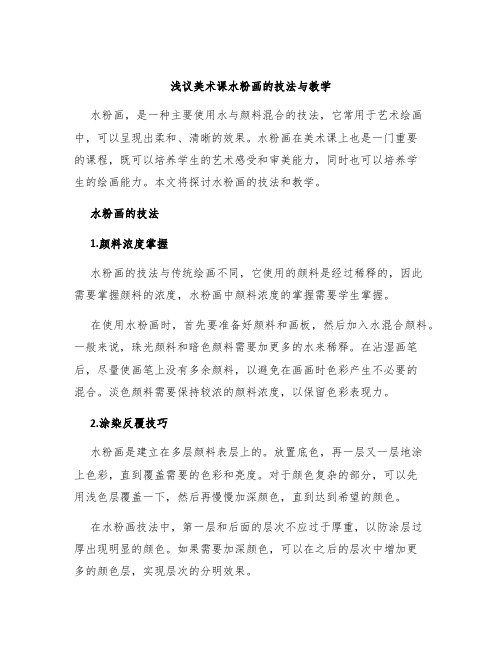 浅议美术课水粉画的技法与教学

水粉画，是一种主要使用水与颜料混合的技法，它常用于艺术绘画中，可以呈现出柔和、清晰的效果。水粉画在美术课上也是一门重要的课程，既可以培养学生的艺术感受和审美能力，同时也可以培养学生的绘画能力。本文将探讨水粉画的技法和教学。

水粉画的技法

1.颜料浓度掌握

水粉画的技法与传统绘画不同，它使用的颜料是经过稀释的，因此需要掌握颜料的浓度，水粉画中颜料浓度的掌握需要学生掌握。

在使用水粉画时，首先要准备好颜料和画板，然后加入水混合颜料。一般来说，珠光颜料和暗色颜料需要加更多的水来稀释。在沾湿画笔后，尽量使画笔上没有多余颜料，以避免在画画时色彩产生不必要的混合。淡色颜料需要保持较浓的颜料浓度，以保留色彩表现力。

2.涂染反覆技巧

水粉画是建立在多层颜料表层上的。放置底色，再一层又一层地涂上色彩，直到覆盖需要的色彩和亮度。对于颜色复杂的部分，可以先用浅色层覆盖一下，然后再慢慢加深颜色，直到达到希望的颜色。

在水粉画技法中，第一层和后面的层次不应过于厚重，以防涂层过厚出现明显的颜色。如果需要加深颜色，可以在之后的层次中增加更多的颜色层，实现层次的分明效果。